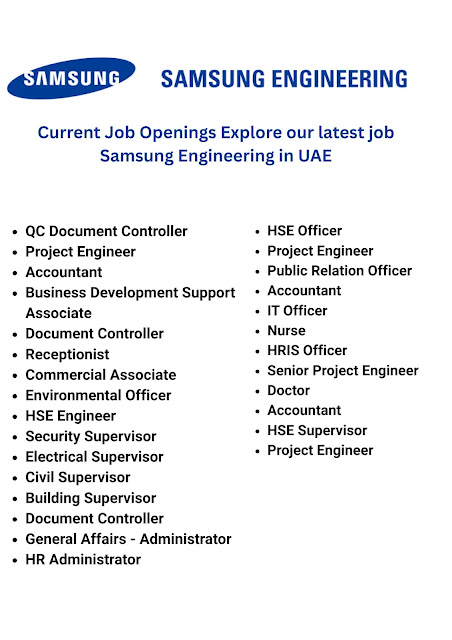 SAMSUNG

SAMSUNG ENGINEERING

Current Job Openings Explore our latest job Samsung Engineering in UAE

- QC Document Controller
- Project Engineer
- Accountant
- Business Development Support Associate
- Document Controller
- Receptionist
- Commercial Associate
- Environmental Officer
- HSE Engineer
- Security Supervisor
- Electrical Supervisor
- Civil Supervisor
- Building Supervisor
- Document Controller
- General Affairs - Administrator
- HR Administrator

- HSE Officer
- Project Engineer
- Public Relation Officer
- Accountant
- IT Officer
- Nurse
- HRIS Officer
- Senior Project Engineer
- Doctor
- Accountant
- HSE Supervisor
- Project Engineer